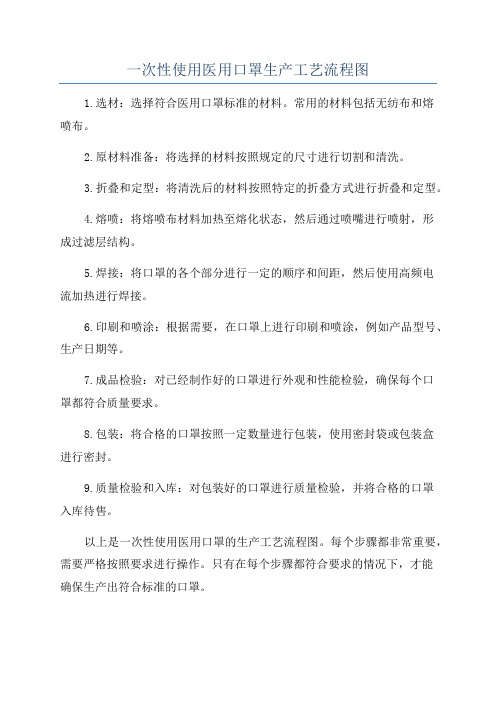 一次性使用医用口罩生产工艺流程图

1.选材：选择符合医用口罩标准的材料。常用的材料包括无纺布和熔喷布。

2.原材料准备：将选择的材料按照规定的尺寸进行切割和清洗。

3.折叠和定型：将清洗后的材料按照特定的折叠方式进行折叠和定型。

4.熔喷：将熔喷布材料加热至熔化状态，然后通过喷嘴进行喷射，形成过滤层结构。

5.焊接：将口罩的各个部分进行一定的顺序和间距，然后使用高频电流加热进行焊接。

6.印刷和喷涂：根据需要，在口罩上进行印刷和喷涂，例如产品型号、生产日期等。

7.成品检验：对已经制作好的口罩进行外观和性能检验，确保每个口罩都符合质量要求。

8.包装：将合格的口罩按照一定数量进行包装，使用密封袋或包装盒进行密封。

9.质量检验和入库：对包装好的口罩进行质量检验，并将合格的口罩入库待售。

以上是一次性使用医用口罩的生产工艺流程图。每个步骤都非常重要，需要严格按照要求进行操作。只有在每个步骤都符合要求的情况下，才能确保生产出符合标准的口罩。